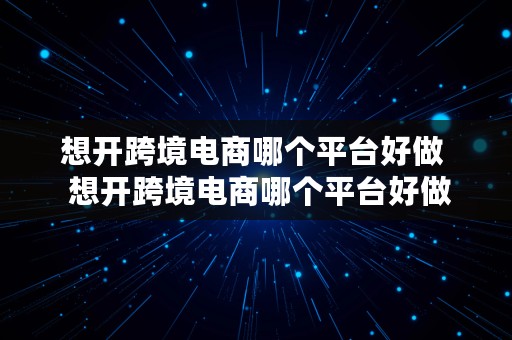 想开跨境电商哪个平台好做
想开跨境电商哪个平台好做